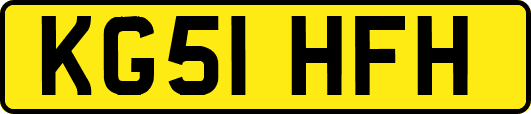 KG51 HFH